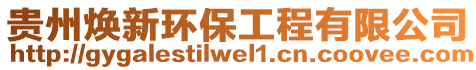 贵州焕新环保工程有限公司
http://gygalestilwel1.cn.coovee.com